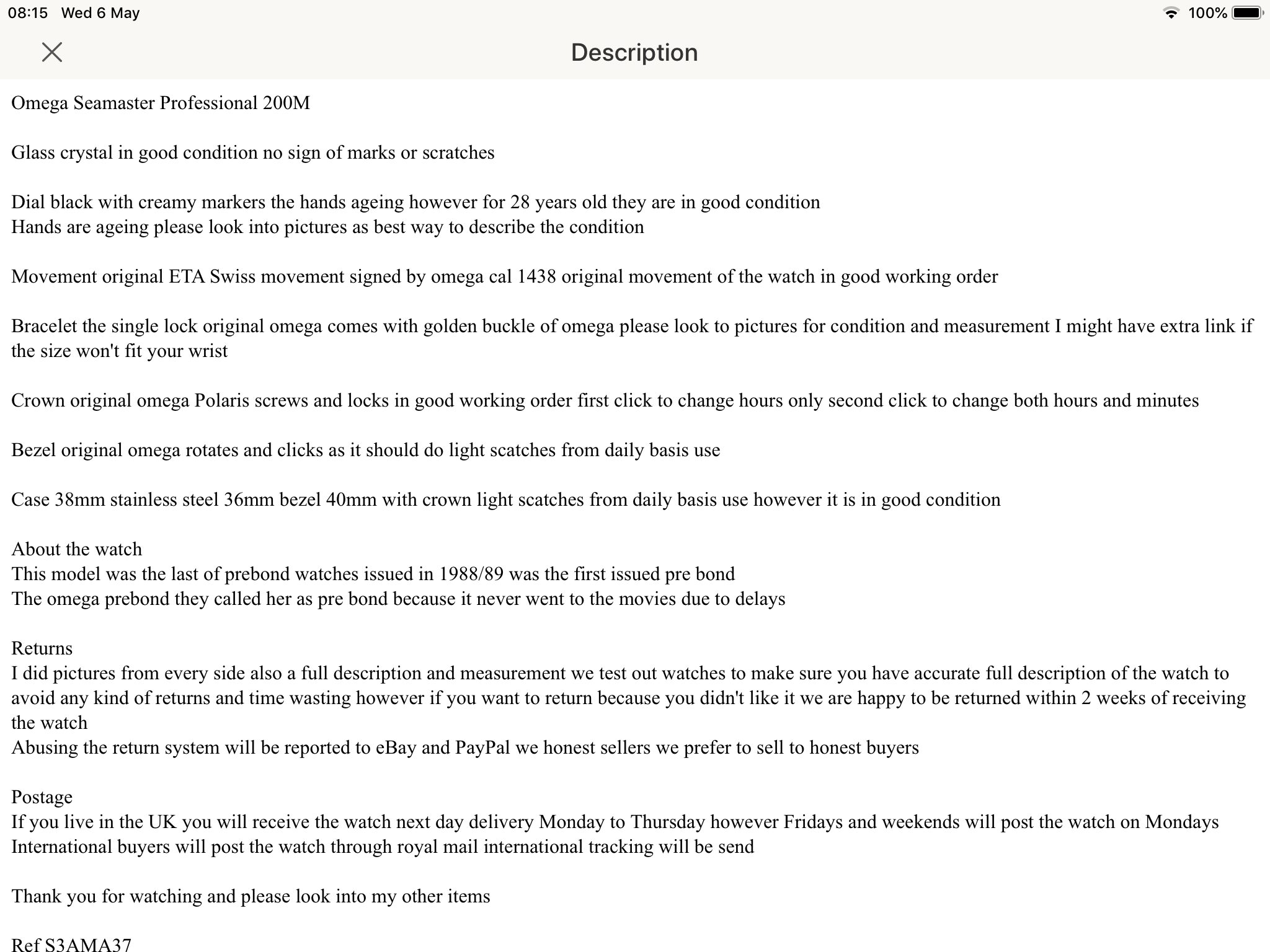 08:15 Wed 6 May

100%

Description

Omega Seamaster Professional 200M

Glass crystal in good condition no sign of marks or scratches

Dial black with creamy markers the hands ageing however for 28 years old they are in good condition
Hands are ageing please look into pictures as best way to describe the condition

Movement original ETA Swiss movement signed by omega cal 1438 original movement of the watch in good working order

Bracelet the single lock original omega comes with golden buckle of omega please look to pictures for condition and measurement I might have extra link if the size won't fit your wrist

Crown original omega Polaris screws and locks in good working order first click to change hours only second click to change both hours and minutes

Bezel original omega rotates and clicks as it should do light scatches from daily basis use

Case 38mm stainless steel 36mm bezel 40mm with crown light scatches from daily basis use however it is in good condition

About the watch
This model was the last of prebond watches issued in 1988/89 was the first issued pre bond
The omega prebond they called her as pre bond because it never went to the movies due to delays

Returns
I did pictures from every side also a full description and measurement we test out watches to make sure you have accurate full description of the watch to avoid any kind of returns and time wasting however if you want to return because you didn't like it we are happy to be returned within 2 weeks of receiving the watch
Abusing the return system will be reported to eBay and PayPal we honest sellers we prefer to sell to honest buyers

Postage
If you live in the UK you will receive the watch next day delivery Monday to Thursday however Fridays and weekends will post the watch on Mondays
International buyers will post the watch through royal mail international tracking will be send

Thank you for watching and please look into my other items

Ref S3AMA37